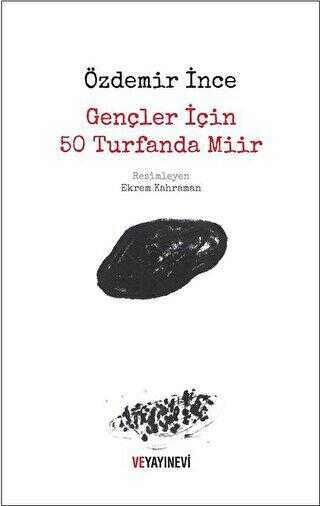 Özdemir İnce

Gençler İçin
50 Turfanda Miir

Resimleyen
Ekrem Kahraman

VEYAYINEVİ